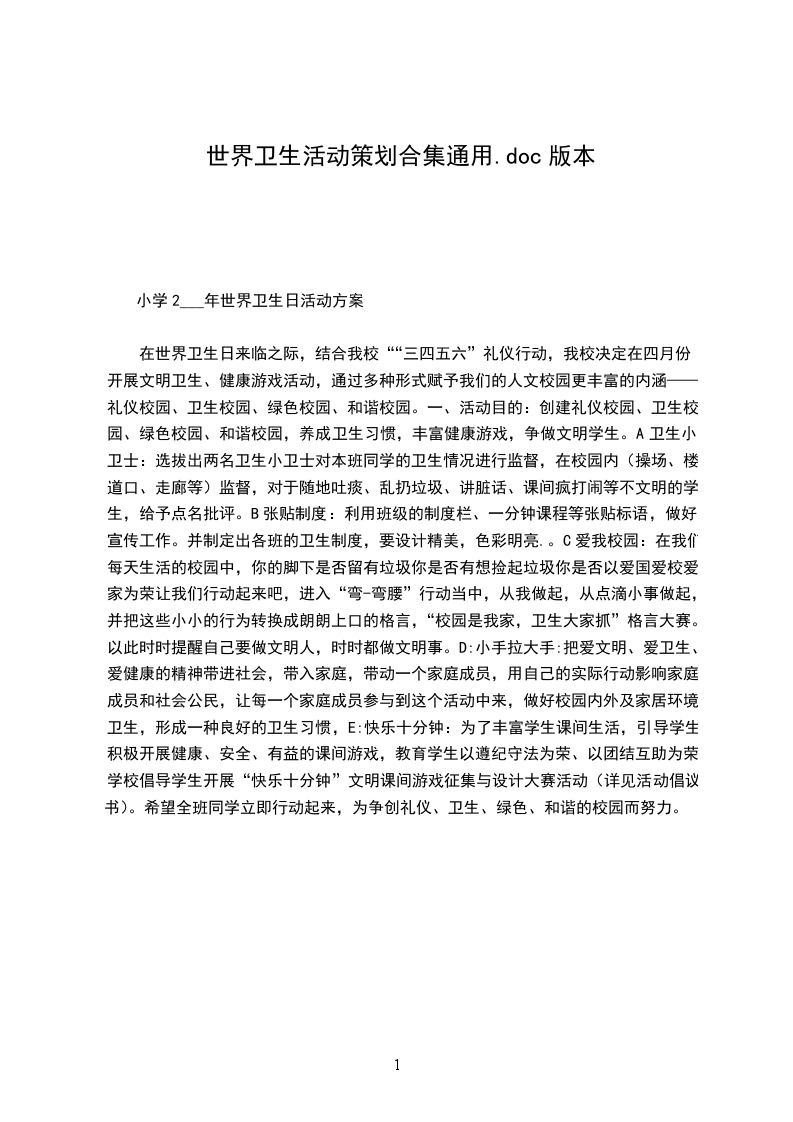 世界卫生活动策划合集通用.doc 版本

小学 2___年世界卫生日活动方案

在世界卫生日来临之际，结合我校““三四五六”礼仪行动，我校决定在四月份开展文明卫生、健康游戏活动，通过多种形式赋予我们的人文校园更丰富的内涵——礼仪校园、卫生校园、绿色校园、和谐校园。一、活动目的：创建礼仪校园、卫生校园、绿色校园、和谐校园，养成卫生习惯，丰富健康游戏，争做文明学生。A 卫生小卫士：选拔出两名卫生小卫士对本班同学的卫生情况进行监督，在校园内（操场、楼道口、走廊等）监督，对于随地吐痰、乱扔垃圾、讲脏话、课间疯打闹等不文明的学生，给予点名批评。B 张贴制度：利用班级的制度栏、一分钟课程等张贴标语，做好宣传工作。并制定出各班的卫生制度，要设计精美，色彩明亮.。C 爱我校园：在我们每天生活的校园中，你的脚下是否留有垃圾你是否有想捡起垃圾你是否以爱国爱校爱家为荣让我们行动起来吧，进入“弯-弯腰”行动当中，从我做起，从点滴小事做起，并把这些小小的行为转换成朗朗上口的格言，“校园是我家，卫生大家抓”格言大赛。以此时时提醒自己要做文明人，时时都做文明事。D:小手拉大手:把爱文明、爱卫生、爱健康的精神带进社会，带入家庭，带动一个家庭成员，用自己的实际行动影响家庭成员和社会公民，让每一个家庭成员参与到这个活动中来，做好校园内外及家居环境卫生，形成一种良好的卫生习惯，E:快乐十分钟：为了丰富学生课间生活，引导学生积极开展健康、安全、有益的课间游戏，教育学生以遵纪守法为荣、以团结互助为荣学校倡导学生开展“快乐十分钟”文明课间游戏征集与设计大赛活动（详见活动倡议书）。希望全班同学立即行动起来，为争创礼仪、卫生、绿色、和谐的校园而努力。

1